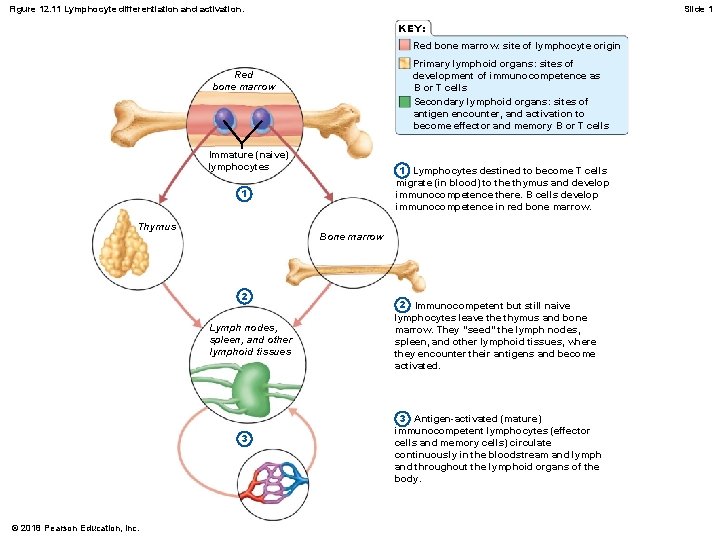 Figure 12.11 Lymphocyte differentiation and activation.

Slide 1

KEY:

Red bone marrow: site of lymphocyte origin

Primary lymphoid organs: sites of development of immunocompetence as B or T cells

Secondary lymphoid organs: sites of antigen encounter, and activation to become effector and memory B or T cells

Red bone marrow

Immature (naive) lymphocytes

1

Thymus

Bone marrow

2

Lymph nodes, spleen, and other lymphoid tissues

3

1 Lymphocytes destined to become T cells migrate (in blood) to the thymus and develop immunocompetence there. B cells develop immunocompetence in red bone marrow.

2 Immunocompetent but still naive lymphocytes leave the thymus and bone marrow. They "seed" the lymph nodes, spleen, and other lymphoid tissues, where they encounter their antigens and become activated.

3 Antigen-activated (mature) immunocompetent lymphocytes (effector cells and memory cells) circulate continuously in the bloodstream and lymph and throughout the lymphoid organs of the body.

© 2018 Pearson Education, Inc.